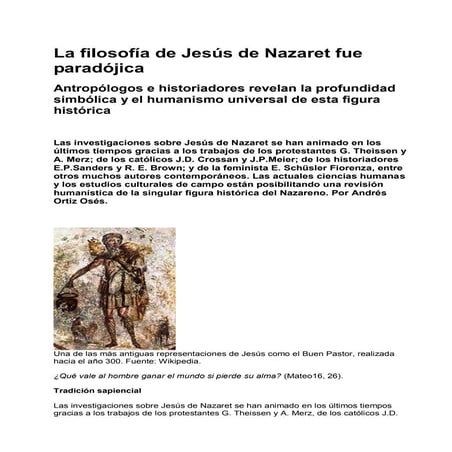 La filosofía de Jesús de Nazaret fue paradójica

Antropólogos e historiadores revelan la profundidad simbólica y el humanismo universal de esta figura histórica

Las investigaciones sobre Jesús de Nazaret se han animado en los últimos tiempos gracias a los trabajos de los protestantes G. Theissen y A. Merz; de los católicos J.D. Crossan y J.P.Meier; de los historiadores E.P.Sanders y R. E. Brown; y de la feminista E. Schüsler Fiorenza, entre otros muchos autores contemporáneos. Las actuales ciencias humanas y los estudios culturales de campo están posibilitando una revisión humanística de la singular figura histórica del Nazareno. Por Andrés Ortiz Osés.

Una de las más antiguas representaciones de Jesús como el Buen Pastor, realizada hacia el año 300. Fuente: Wikipedia.

¿Qué vale al hombre ganar el mundo si pierde su alma? (Mateo16, 26).

Tradición sapiencial

Las investigaciones sobre Jesús de Nazaret se han animado en los últimos tiempos gracias a los trabajos de los protestantes G. Theissen y A. Merz, de los católicos J.D.